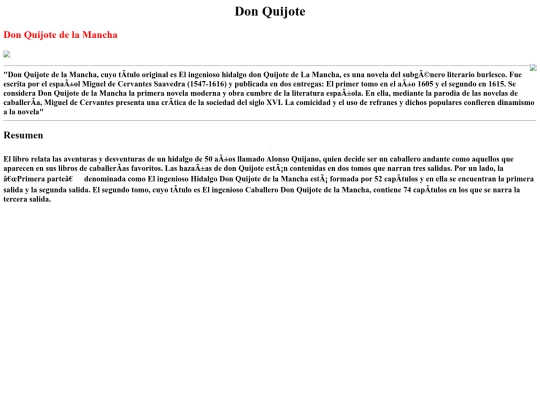 Don Quijote

Don Quijote de la Mancha

"Don Quijote de la Mancha, cuyo tÃtulo original es El ingenioso hidalgo don Quijote de La Mancha, es una novela del subgÃ©nero literario burlesco. Fue escrita por el espaÃ±ol Miguel de Cervantes Saavedra (1547-1616) y publicada en dos entregas: El primer tomo en el aÃ±o 1605 y el segundo en 1615. Se considera Don Quijote de la Mancha la primera novela moderna y obra cumbre de la literatura espaÃ±ola. En ella, mediante la parodia de las novelas de caballerÃa, Miguel de Cervantes presenta una crÃtica de la sociedad del siglo XVI. La comicidad y el uso de refranes y dichos populares confieren dinamismo a la novela"

Resumen

El libro relata las aventuras y desventuras de un hidalgo de 50 aÃ±os llamado Alonso Quijano, quien decide ser un caballero andante como aquellos que aparecen en sus libros de caballerÃas favoritos. Las hazaÃ±as de don Quijote estÃ¡n contenidas en dos tomos que narran tres salidas. Por un lado, la â€œPrimera parteâ€ denominada como El ingenioso Hidalgo Don Quijote de la Mancha estÃ¡ formada por 52 capÃtulos y en ella se encuentran la primera salida y la segunda salida. El segundo tomo, cuyo tÃtulo es El ingenioso Caballero Don Quijote de la Mancha, contiene 74 capÃtulos en los que se narra la tercera salida.